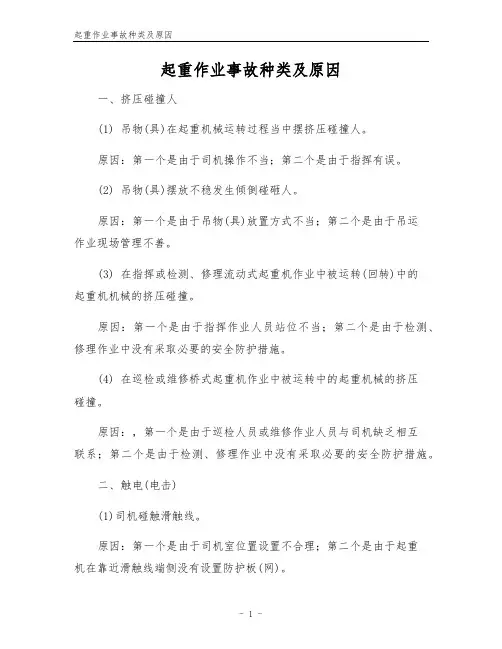 起重作业事故种类及原因

起重作业事故种类及原因

一、挤压碰撞人

(1) 吊物(具)在起重机械运转过程当中摆挤压碰撞人。

原因：第一个是由于司机操作不当；第二个是由于指挥有误。

(2) 吊物(具)摆放不稳发生倾倒碰砸人。

原因：第一个是由于吊物(具)放置方式不当；第二个是由于吊运作业现场管理不善。

(3) 在指挥或检测、修理流动式起重机作业中被运转(回转)中的起重机机械的挤压碰撞。

原因：第一个是由于指挥作业人员站位不当；第二个是由于检测、修理作业中没有采取必要的安全防护措施。

(4) 在巡检或维修桥式起重机作业中被运转中的起重机械的挤压碰撞。

原因：，第一个是由于巡检人员或维修作业人员与司机缺乏相互联系；第二个是由于检测、修理作业中没有采取必要的安全防护措施。

二、触电(电击)

(1)司机碰触滑触线。

原因：第一个是由于司机室位置设置不合理；第二个是由于起重机在靠近滑触线端侧没有设置防护板(网)。

- 1 -